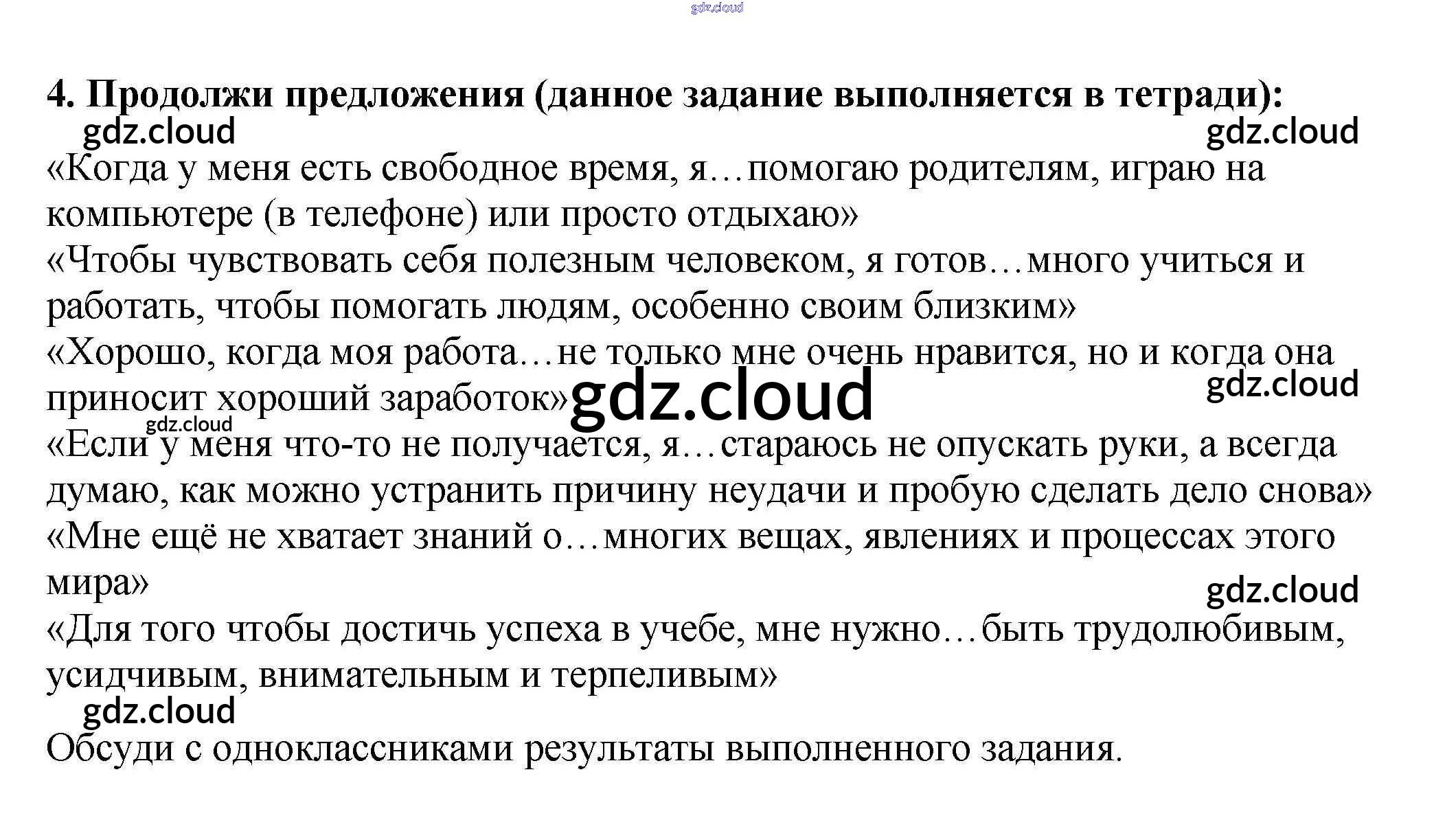 4. Продолжи предложения (данное задание выполняется в тетради):

«Когда у меня есть свободное время, я…помогаю родителям, играю на компьютере (в телефоне) или просто отдыхаю»

«Чтобы чувствовать себя полезным человеком, я готов…много учиться и работать, чтобы помогать людям, особенно своим близким»

«Хорошо, когда моя работа…не только мне очень нравится, но и когда она приносит хороший заработок»

«Если у меня что-то не получается, я…стараюсь не опускать руки, а всегда думаю, как можно устранить причину неудачи и пробую сделать дело снова»

«Мне ещё не хватает знаний о…многих вещах, явлениях и процессах этого мира»

«Для того чтобы достичь успеха в учебе, мне нужно…быть трудолюбивым, усидчивым, внимательным и терпеливым»

Обсуди с одноклассниками результаты выполненного задания.

gdz.cloud